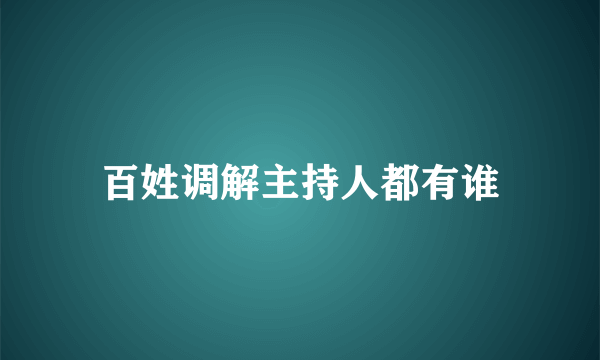 百姓调解主持人都有谁